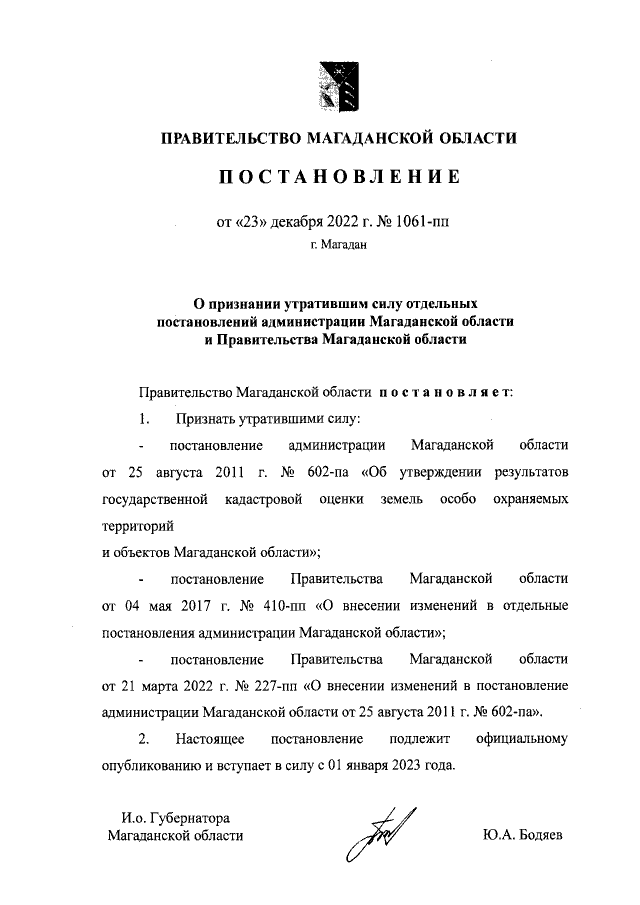 ПРАВИТЕЛЬСТВО МАГАДАНСКОЙ ОБЛАСТИ

ПОСТАНОВЛЕНИЕ

от «23» декабря 2022 г. № 1061-пп

г. Магадан

О признании утратившим силу отдельных постановлений администрации Магаданской области и Правительства Магаданской области

Правительство Магаданской области постановляет:

1. Признать утратившими силу:

- постановление администрации Магаданской области от 25 августа 2011 г. № 602-па «Об утверждении результатов государственной кадастровой оценки земель особо охраняемых территорий
и объектов Магаданской области»;

- постановление Правительства Магаданской области от 04 мая 2017 г. № 410-пп «О внесении изменений в отдельные постановления администрации Магаданской области»;

- постановление Правительства Магаданской области от 21 марта 2022 г. № 227-пп «О внесении изменений в постановление администрации Магаданской области от 25 августа 2011 г. № 602-па».

2. Настоящее постановление подлежит официальному опубликованию и вступает в силу с 01 января 2023 года.

И.о. Губернатора
Магаданской области

Ю.А. Бодяев